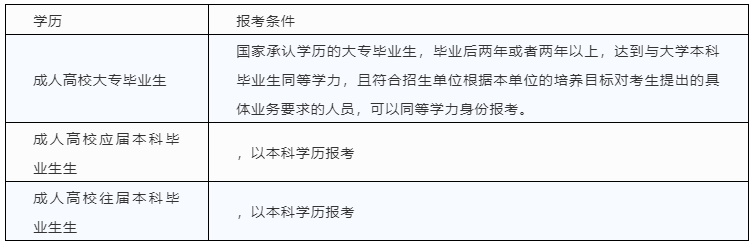 | 学历 | 报考条件 |
|---|---|
| 成人高校大专毕业生 | 国家承认学历的大专毕业生，毕业后两年或者两年以上，达到与大学本科毕业生同等学力，且符合招生单位根据本单位的培养目标对考生提出的具体业务要求的人员，可以同等学力身份报考。 |
| 成人高校应届本科毕业生生 | ，以本科学历报考 |
| 成人高校往届本科毕业生生 | ，以本科学历报考 |